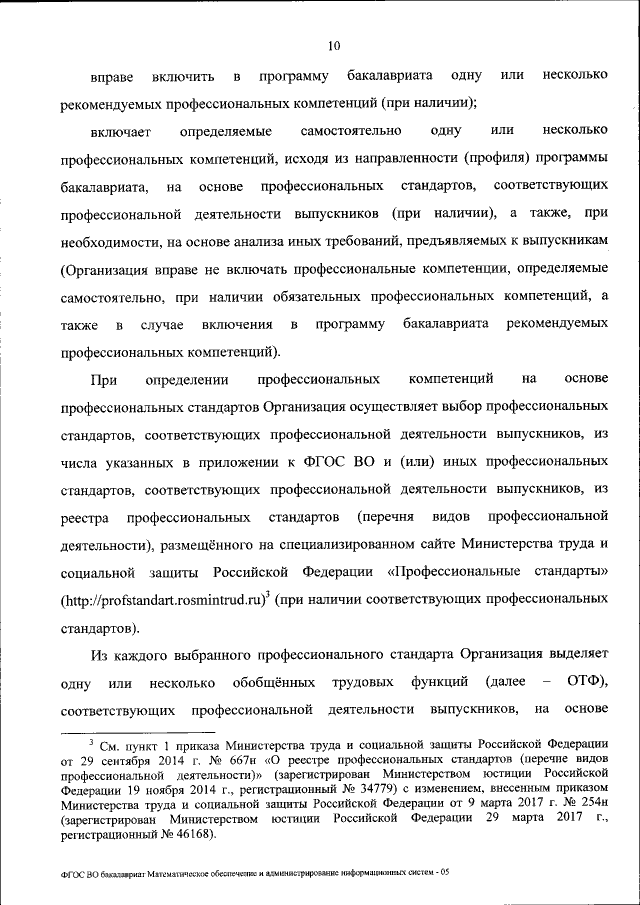 10

вправе включить в программу бакалавриата одну или несколько рекомендуемых профессиональных компетенций (при наличии);

включает определяемые самостоятельно одну или несколько профессиональных компетенций, исходя из направленности (профиля) программы бакалавриата, на основе профессиональных стандартов, соответствующих профессиональной деятельности выпускников (при наличии), а также, при необходимости, на основе анализа иных требований, предъявляемых к выпускникам (Организация вправе не включать профессиональные компетенции, определяемые самостоятельно, при наличии обязательных профессиональных компетенций, а также в случае включения в программу бакалавриата рекомендуемых профессиональных компетенций).

При определении профессиональных компетенций на основе профессиональных стандартов Организация осуществляет выбор профессиональных стандартов, соответствующих профессиональной деятельности выпускников, из числа указанных в приложении к ФГОС ВО и (или) иных профессиональных стандартов, соответствующих профессиональной деятельности выпускников, из реестра профессиональных стандартов (перечня видов профессиональной деятельности), размещённого на специализированном сайте Министерства труда и социальной защиты Российской Федерации «Профессиональные стандарты» (http://profstandart.rosmintrud.ru)$^3$ (при наличии соответствующих профессиональных стандартов).

Из каждого выбранного профессионального стандарта Организация выделяет одну или несколько обобщённых трудовых функций (далее – ОТФ), соответствующих профессиональной деятельности выпускников, на основе

$^3$ См. пункт 1 приказа Министерства труда и социальной защиты Российской Федерации от 29 сентября 2014 г. № 667н «О реестре профессиональных стандартов (перечне видов профессиональной деятельности)» (зарегистрирован Министерством юстиции Российской Федерации 19 ноября 2014 г., регистрационный № 34779) с изменением, внесенным приказом Министерства труда и социальной защиты Российской Федерации от 9 марта 2017 г. № 254н (зарегистрирован Министерством юстиции Российской Федерации 29 марта 2017 г., регистрационный № 46168).

ФГОС ВО бакалавриат Математическое обеспечение и администрирование информационных систем - 05